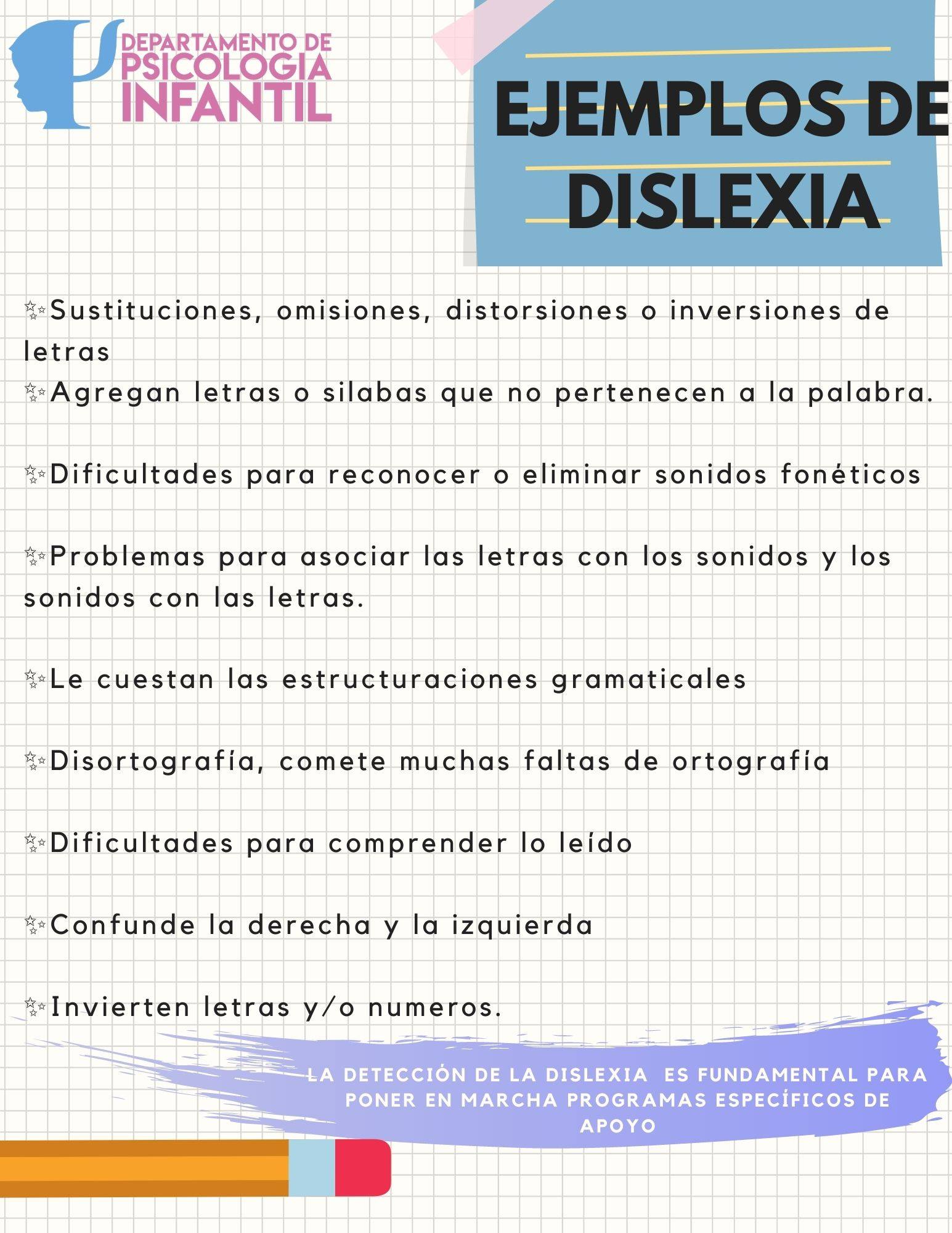 DEPARTAMENTO DE
PSICOLOGIA
INFANTIL

EJEMPLOS DE
DISLEXIA

✨Sustituciones, omisiones, distorsiones o inversiones de letras
✨Agregan letras o silabas que no pertenecen a la palabra.

✨Dificultades para reconocer o eliminar sonidos fonéticos

✨Problemas para asociar las letras con los sonidos y los sonidos con las letras.

✨Le cuestan las estructuraciones gramaticales

✨Disortografía, comete muchas faltas de ortografía

✨Dificultades para comprender lo leído

✨Confunde la derecha y la izquierda

✨Invierten letras y/o numeros.

LA DETECCIÓN DE LA DISLEXIA ES FUNDAMENTAL PARA PONER EN MARCHA PROGRAMAS ESPECÍFICOS DE APOYO